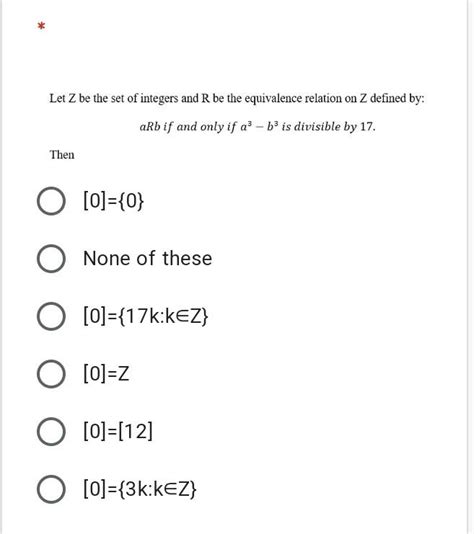 *

Let Z be the set of integers and R be the equivalence relation on Z defined by:

$aRb$ if and only if $a^3 - b^3$ is divisible by 17.

Then

[0]={0}

None of these

[0]={17k:k∈Z}

[0]=Z

[0]=[12]

[0]={3k:k∈Z}